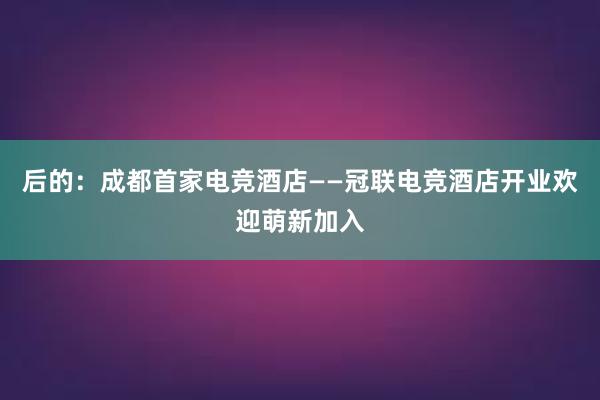 后的：成都首家电竞酒店——冠联电竞酒店开业欢迎萌新加入